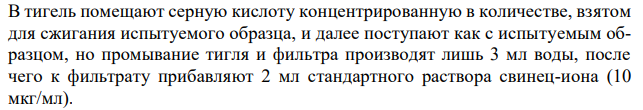 В тигель помещают серную кислоту концентрированную в количестве, взятом для сжигания испытуемого образца, и далее поступают как с испытуемым образцом, но промывание тигля и фильтра производят лишь 3 мл воды, после чего к фильтрату прибавляют 2 мл стандартного раствора свинец-иона (10 мкг/мл).